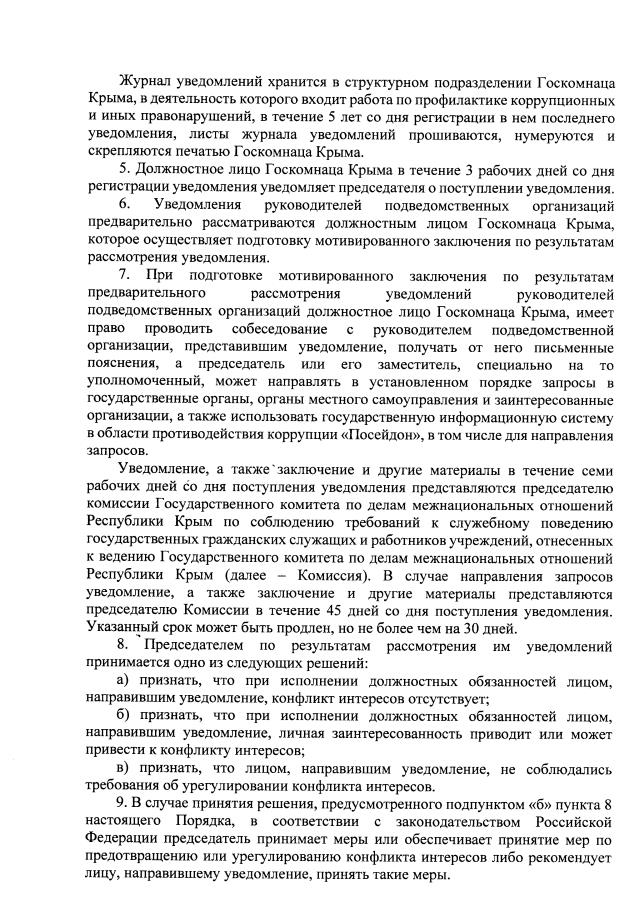 Журнал уведомлений хранится в структурном подразделении Госкомнаца Крыма, в деятельность которого входит работа по профилактике коррупционных и иных правонарушений, в течение 5 лет со дня регистрации в нем последнего уведомления, листы журнала уведомлений прошиваются, нумеруются и скрепляются печатью Госкомнаца Крыма.

5. Должностное лицо Госкомнаца Крыма в течение 3 рабочих дней со дня регистрации уведомления уведомляет председателя о поступлении уведомления.

6. Уведомления руководителей подведомственных организаций предварительно рассматриваются должностным лицом Госкомнаца Крыма, которое осуществляет подготовку мотивированного заключения по результатам рассмотрения уведомления.

7. При подготовке мотивированного заключения по результатам предварительного рассмотрения уведомлений руководителей подведомственных организаций должностное лицо Госкомнаца Крыма, имеет право проводить собеседование с руководителем подведомственной организации, представившим уведомление, получать от него письменные пояснения, а председатель или его заместитель, специально на то уполномоченный, может направлять в установленном порядке запросы в государственные органы, органы местного самоуправления и заинтересованные организации, а также использовать государственную информационную систему в области противодействия коррупции «Посейдон», в том числе для направления запросов.

Уведомление, а также заключение и другие материалы в течение семи рабочих дней со дня поступления уведомления представляются председателю комиссии Государственного комитета по делам межнациональных отношений Республики Крым по соблюдению требований к служебному поведению государственных гражданских служащих и работников учреждений, отнесенных к ведению Государственного комитета по делам межнациональных отношений Республики Крым (далее – Комиссия). В случае направления запросов уведомление, а также заключение и другие материалы представляются председателю Комиссии в течение 45 дней со дня поступления уведомления. Указанный срок может быть продлен, но не более чем на 30 дней.

8. Председателем по результатам рассмотрения им уведомлений принимается одно из следующих решений:

а) признать, что при исполнении должностных обязанностей лицом, направившим уведомление, конфликт интересов отсутствует;

б) признать, что при исполнении должностных обязанностей лицом, направившим уведомление, личная заинтересованность приводит или может привести к конфликту интересов;

в) признать, что лицом, направившим уведомление, не соблюдались требования об урегулировании конфликта интересов.

9. В случае принятия решения, предусмотренного подпунктом «б» пункта 8 настоящего Порядка, в соответствии с законодательством Российской Федерации председатель принимает меры или обеспечивает принятие мер по предотвращению или урегулированию конфликта интересов либо рекомендует лицу, направившему уведомление, принять такие меры.